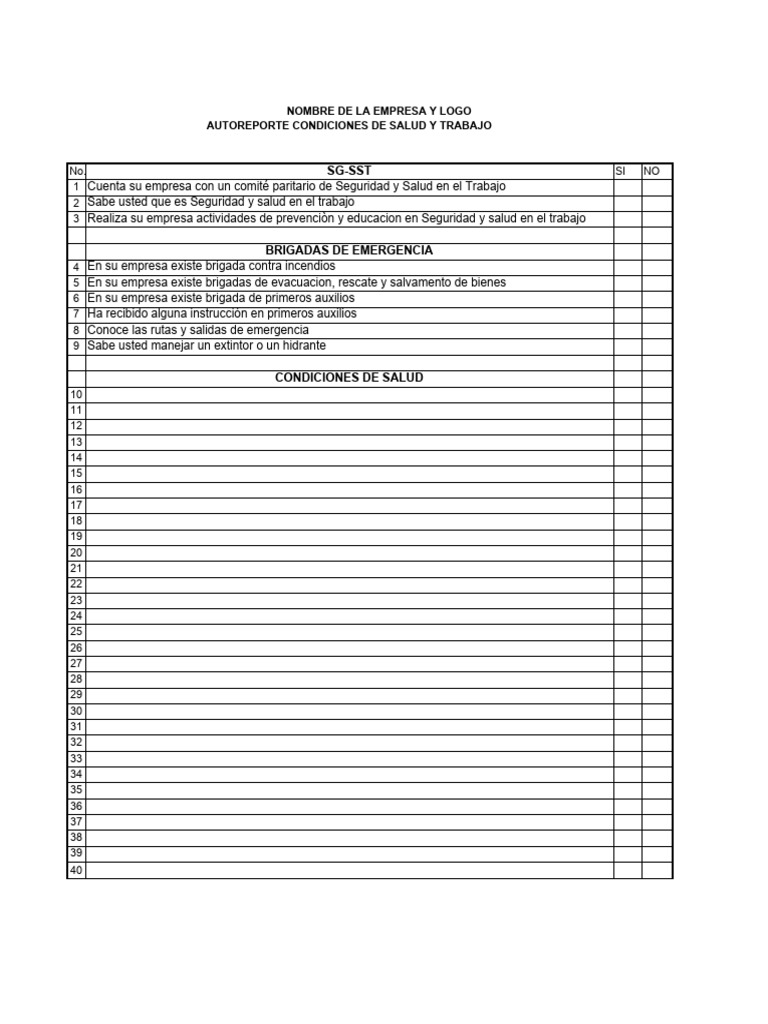 NOMBRE DE LA EMPRESA Y LOGO
AUTOREPORTE CONDICIONES DE SALUD Y TRABAJO

| No. | SG-SST | SI | NO |
|---|---|---|---|
| 1 | Cuenta su empresa con un comité paritario de Seguridad y Salud en el Trabajo | | |
| 2 | Sabe usted que es Seguridad y salud en el trabajo | | |
| 3 | Realiza su empresa actividades de prevención y educacion en Seguridad y salud en el trabajo | | |
| | | | |
| | BRIGADAS DE EMERGENCIA | | |
| 4 | En su empresa existe brigada contra incendios | | |
| 5 | En su empresa existe brigadas de evacuacion, rescate y salvamento de bienes | | |
| 6 | En su empresa existe brigada de primeros auxilios | | |
| 7 | Ha recibido alguna instrucción en primeros auxilios | | |
| 8 | Conoce las rutas y salidas de emergencia | | |
| 9 | Sabe usted manejar un extintor o un hidrante | | |
| | | | |
| | CONDICIONES DE SALUD | | |
| 10 | | | |
| 11 | | | |
| 12 | | | |
| 13 | | | |
| 14 | | | |
| 15 | | | |
| 16 | | | |
| 17 | | | |
| 18 | | | |
| 19 | | | |
| 20 | | | |
| 21 | | | |
| 22 | | | |
| 23 | | | |
| 24 | | | |
| 25 | | | |
| 26 | | | |
| 27 | | | |
| 28 | | | |
| 29 | | | |
| 30 | | | |
| 31 | | | |
| 32 | | | |
| 33 | | | |
| 34 | | | |
| 35 | | | |
| 36 | | | |
| 37 | | | |
| 38 | | | |
| 39 | | | |
| 40 | | | |